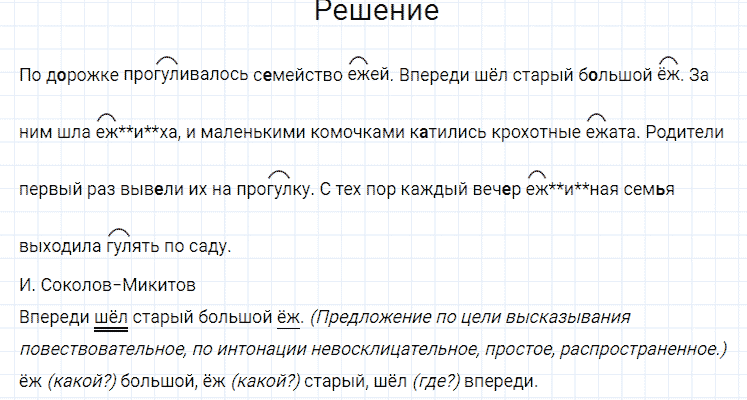 Решение

По дорожке прогуливалось семейство ежей. Впереди шёл старый большой ёж. За ним шла еж**и**ха, и маленькими комочками катились крохотные ежата. Родители первый раз вывели их на прогулку. С тех пор каждый вечер еж**и**ная семья выходила гулять по саду.

И. Соколов-Микитов

Впереди шёл старый большой ёж. (Предложение по цели высказывания повествовательное, по интонации невосклицательное, простое, распространенное.)

ёж (какой?) большой, ёж (какой?) старый, шёл (где?) впереди.